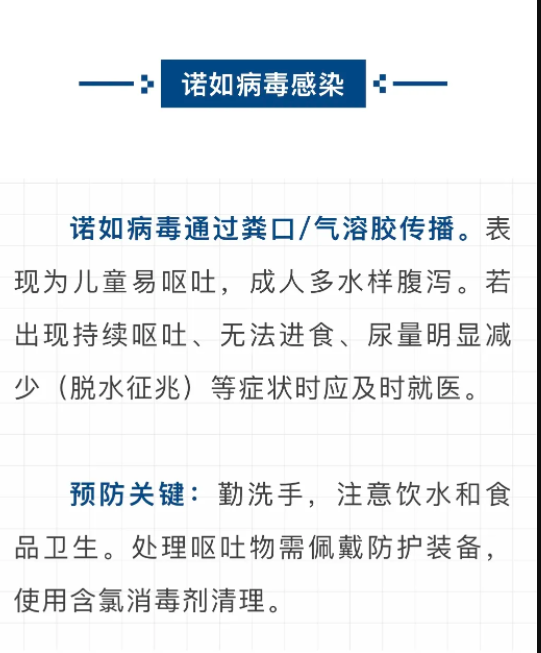 诺如病毒感染

诺如病毒通过粪口/气溶胶传播。表现为儿童易呕吐，成人多水样腹泻。若出现持续呕吐、无法进食、尿量明显减少（脱水征兆）等症状时应及时就医。

预防关键：勤洗手，注意饮水和食品卫生。处理呕吐物需佩戴防护装备，使用含氯消毒剂清理。